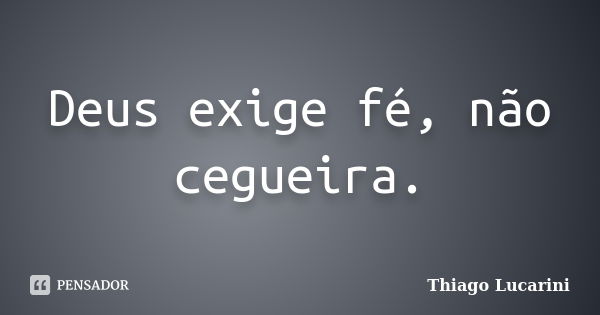 Deus exige fé, não cegueira.

PENSADOR

Thiago Lucarini